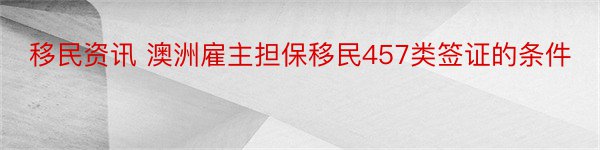 移民资讯 澳洲雇主担保移民457类签证的条件